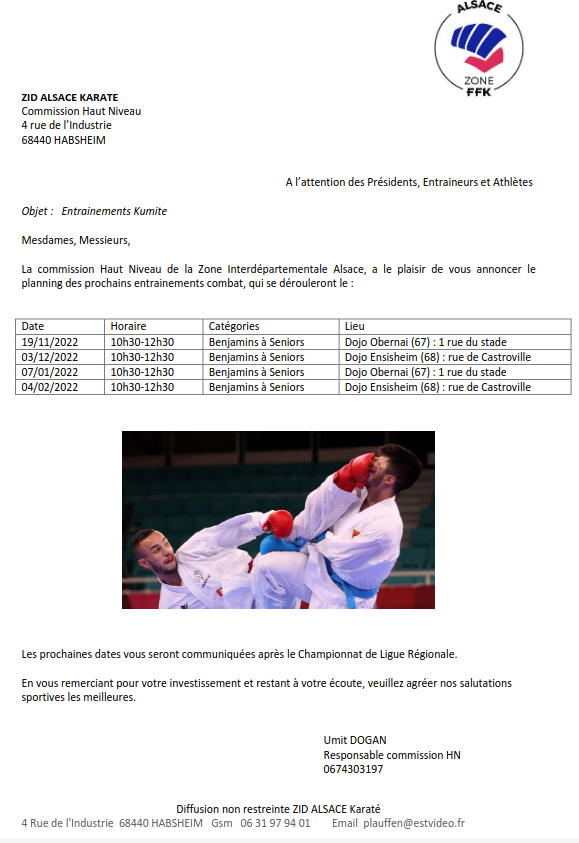 ALSACE
ZONE
FFK

ZID ALSACE KARATE
Commission Haut Niveau
4 rue de l'Industrie
68440 HABSHEIM

A l'attention des Présidents, Entraineurs et Athlètes

Objet : Entrainements Kumite

Mesdames, Messieurs,

La commission Haut Niveau de la Zone Interdépartementale Alsace, a le plaisir de vous annoncer le planning des prochains entrainements combat, qui se dérouleront le :

| Date | Horaire | Catégories | Lieu |
|---|---|---|---|
| 19/11/2022 | 10h30-12h30 | Benjamins à Seniors | Dojo Obernai (67) : 1 rue du stade |
| 03/12/2022 | 10h30-12h30 | Benjamins à Seniors | Dojo Ensisheim (68) : rue de Castroville |
| 07/01/2022 | 10h30-12h30 | Benjamins à Seniors | Dojo Obernai (67) : 1 rue du stade |
| 04/02/2022 | 10h30-12h30 | Benjamins à Seniors | Dojo Ensisheim (68) : rue de Castroville |

Les prochaines dates vous seront communiquées après le Championnat de Ligue Régionale.

En vous remerciant pour votre investissement et restant à votre écoute, veuillez agréer nos salutations sportives les meilleures.

Umit DOGAN
Responsable commission HN
0674303197

Diffusion non restreinte ZID ALSACE Karaté
4 Rue de l'Industrie 68440 HABSHEIM Gsm 06 31 97 94 01 Email plauffen@estvideo.fr